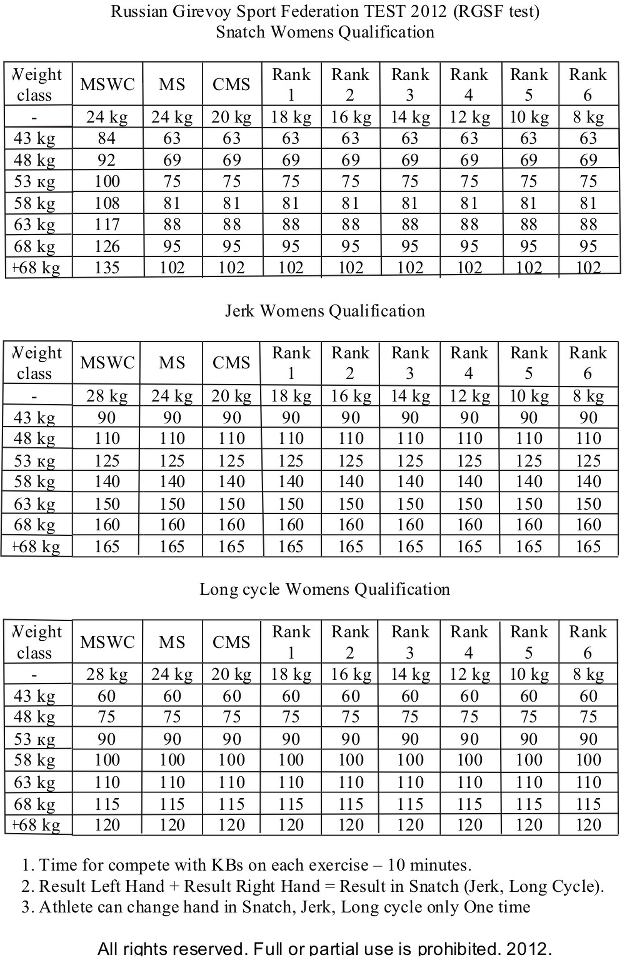 Russian Girevoy Sport Federation TEST 2012 (RGSF test)
Snatch Womens Qualification

| Weight class | MSWC | MS | CMS | Rank 1 | Rank 2 | Rank 3 | Rank 4 | Rank 5 | Rank 6 |
|---|---|---|---|---|---|---|---|---|---|
| - | 24 kg | 24 kg | 20 kg | 18 kg | 16 kg | 14 kg | 12 kg | 10 kg | 8 kg |
| 43 kg | 84 | 63 | 63 | 63 | 63 | 63 | 63 | 63 | 63 |
| 48 kg | 92 | 69 | 69 | 69 | 69 | 69 | 69 | 69 | 69 |
| 53 кg | 100 | 75 | 75 | 75 | 75 | 75 | 75 | 75 | 75 |
| 58 kg | 108 | 81 | 81 | 81 | 81 | 81 | 81 | 81 | 81 |
| 63 kg | 117 | 88 | 88 | 88 | 88 | 88 | 88 | 88 | 88 |
| 68 kg | 126 | 95 | 95 | 95 | 95 | 95 | 95 | 95 | 95 |
| +68 kg | 135 | 102 | 102 | 102 | 102 | 102 | 102 | 102 | 102 |

Jerk Womens Qualification

| Weight class | MSWC | MS | CMS | Rank 1 | Rank 2 | Rank 3 | Rank 4 | Rank 5 | Rank 6 |
|---|---|---|---|---|---|---|---|---|---|
| - | 28 kg | 24 kg | 20 kg | 18 kg | 16 kg | 14 kg | 12 kg | 10 kg | 8 kg |
| 43 kg | 90 | 90 | 90 | 90 | 90 | 90 | 90 | 90 | 90 |
| 48 kg | 110 | 110 | 110 | 110 | 110 | 110 | 110 | 110 | 110 |
| 53 кg | 125 | 125 | 125 | 125 | 125 | 125 | 125 | 125 | 125 |
| 58 kg | 140 | 140 | 140 | 140 | 140 | 140 | 140 | 140 | 140 |
| 63 kg | 150 | 150 | 150 | 150 | 150 | 150 | 150 | 150 | 150 |
| 68 kg | 160 | 160 | 160 | 160 | 160 | 160 | 160 | 160 | 160 |
| +68 kg | 165 | 165 | 165 | 165 | 165 | 165 | 165 | 165 | 165 |

Long cycle Womens Qualification

| Weight class | MSWC | MS | CMS | Rank 1 | Rank 2 | Rank 3 | Rank 4 | Rank 5 | Rank 6 |
|---|---|---|---|---|---|---|---|---|---|
| - | 28 kg | 24 kg | 20 kg | 18 kg | 16 kg | 14 kg | 12 kg | 10 kg | 8 kg |
| 43 kg | 60 | 60 | 60 | 60 | 60 | 60 | 60 | 60 | 60 |
| 48 kg | 75 | 75 | 75 | 75 | 75 | 75 | 75 | 75 | 75 |
| 53 кg | 90 | 90 | 90 | 90 | 90 | 90 | 90 | 90 | 90 |
| 58 kg | 100 | 100 | 100 | 100 | 100 | 100 | 100 | 100 | 100 |
| 63 kg | 110 | 110 | 110 | 110 | 110 | 110 | 110 | 110 | 110 |
| 68 kg | 115 | 115 | 115 | 115 | 115 | 115 | 115 | 115 | 115 |
| +68 kg | 120 | 120 | 120 | 120 | 120 | 120 | 120 | 120 | 120 |

1. Time for compete with KBs on each exercise – 10 minutes.
2. Result Left Hand + Result Right Hand = Result in Snatch (Jerk, Long Cycle).
3. Athlete can change hand in Snatch, Jerk, Long cycle only One time

All rights reserved. Full or partial use is prohibited. 2012.